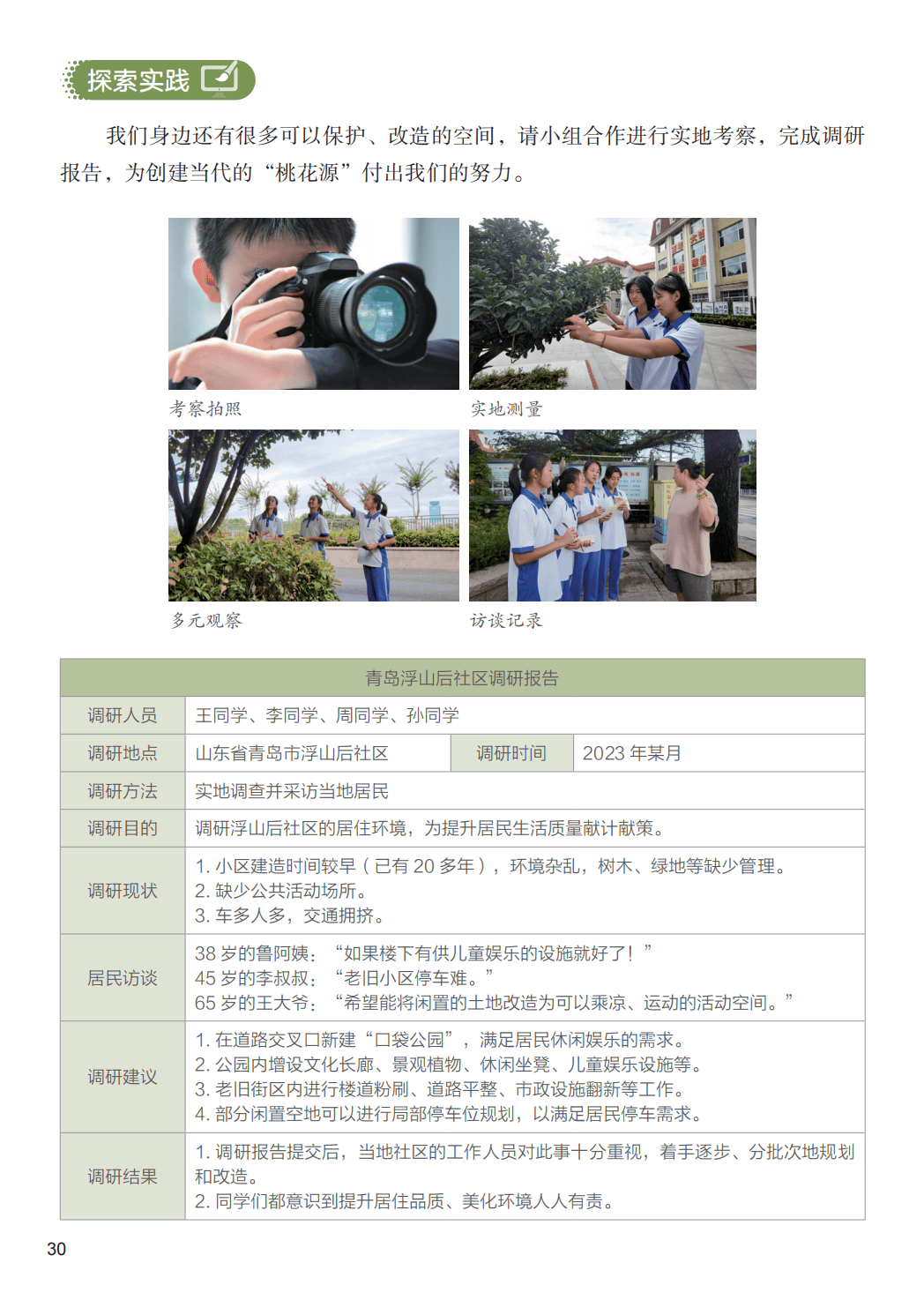 探索实践

我们身边还有很多可以保护、改造的空间，请小组合作进行实地考察，完成调研报告，为创建当代的“桃花源”付出我们的努力。

考察拍照

实地测量

多元观察

访谈记录

| 青岛浮山后社区调研报告 | | | |
|---|---|---|---|
| 调研人员 | 王同学、李同学、周同学、孙同学 | | |
| 调研地点 | 山东省青岛市浮山后社区 | 调研时间 | 2023年某月 |
| 调研方法 | 实地调查并采访当地居民 | | |
| 调研目的 | 调研浮山后社区的居住环境，为提升居民生活质量献计献策。 | | |
| 调研现状 | 1.小区建造时间较早（已有20多年），环境杂乱，树木、绿地等缺少管理。 2.缺少公共活动场所。 3.车多人多，交通拥挤。 | | |
| 居民访谈 | 38岁的鲁阿姨：“如果楼下有供儿童娱乐的设施就好了！” 45岁的李叔叔：“老旧小区停车难。” 65岁的王大爷：“希望能将闲置的土地改造为可以乘凉、运动的活动空间。” | | |
| 调研建议 | 1.在道路交叉口新建“口袋公园”，满足居民休闲娱乐的需求。 2.公园内增设文化长廊、景观植物、休闲坐凳、儿童娱乐设施等。 3.老旧街区内进行楼道粉刷、道路平整、市政设施翻新等工作。 4.部分闲置空地可以进行局部停车位规划，以满足居民停车需求。 | | |
| 调研结果 | 1.调研报告提交后，当地社区的工作人员对此事十分重视，着手逐步、分批次地规划和改造。 2.同学们都意识到提升居住品质、美化环境人人有责。 | | |

30